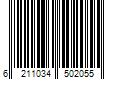 6 211034 502055